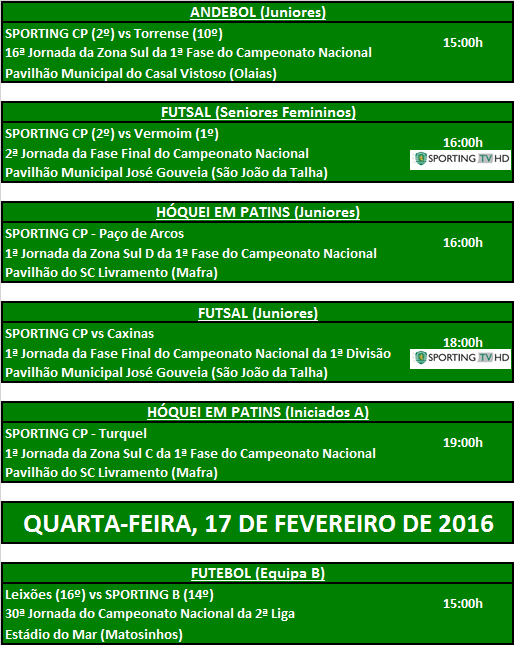 ANDEBOL (Juniores)

SPORTING CP (2º) vs Torrense (10º)
16ª Jornada da Zona Sul da 1ª Fase do Campeonato Nacional
Pavilhão Municipal do Casal Vistoso (Olaias)
15:00h

FUTSAL (Seniores Femininos)

SPORTING CP (2º) vs Vermoim (1º)
2ª Jornada da Fase Final do Campeonato Nacional
Pavilhão Municipal José Gouveia (São João da Talha)
16:00h
SPORTING TV HD

HÓQUEI EM PATINS (Juniores)

SPORTING CP - Paço de Arcos
1ª Jornada da Zona Sul D da 1ª Fase do Campeonato Nacional
Pavilhão do SC Livramento (Mafra)
16:00h

FUTSAL (Juniores)

SPORTING CP vs Caxinas
1ª Jornada da Fase Final do Campeonato Nacional da 1ª Divisão
Pavilhão Municipal José Gouveia (São João da Talha)
18:00h
SPORTING TV HD

HÓQUEI EM PATINS (Iniciados A)

SPORTING CP - Turquel
1ª Jornada da Zona Sul C da 1ª Fase do Campeonato Nacional
Pavilhão do SC Livramento (Mafra)
19:00h

QUARTA-FEIRA, 17 DE FEVEREIRO DE 2016

FUTEBOL (Equipa B)

Leixões (16º) vs SPORTING B (14º)
30ª Jornada do Campeonato Nacional da 2ª Liga
Estádio do Mar (Matosinhos)
15:00h